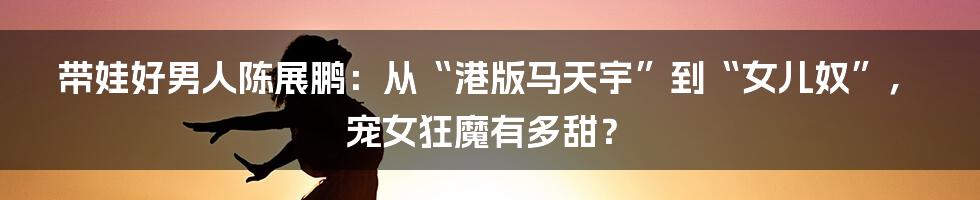 带娃好男人陈展鹏：从“港版马天宇”到“女儿奴”，宠女狂魔有多甜？